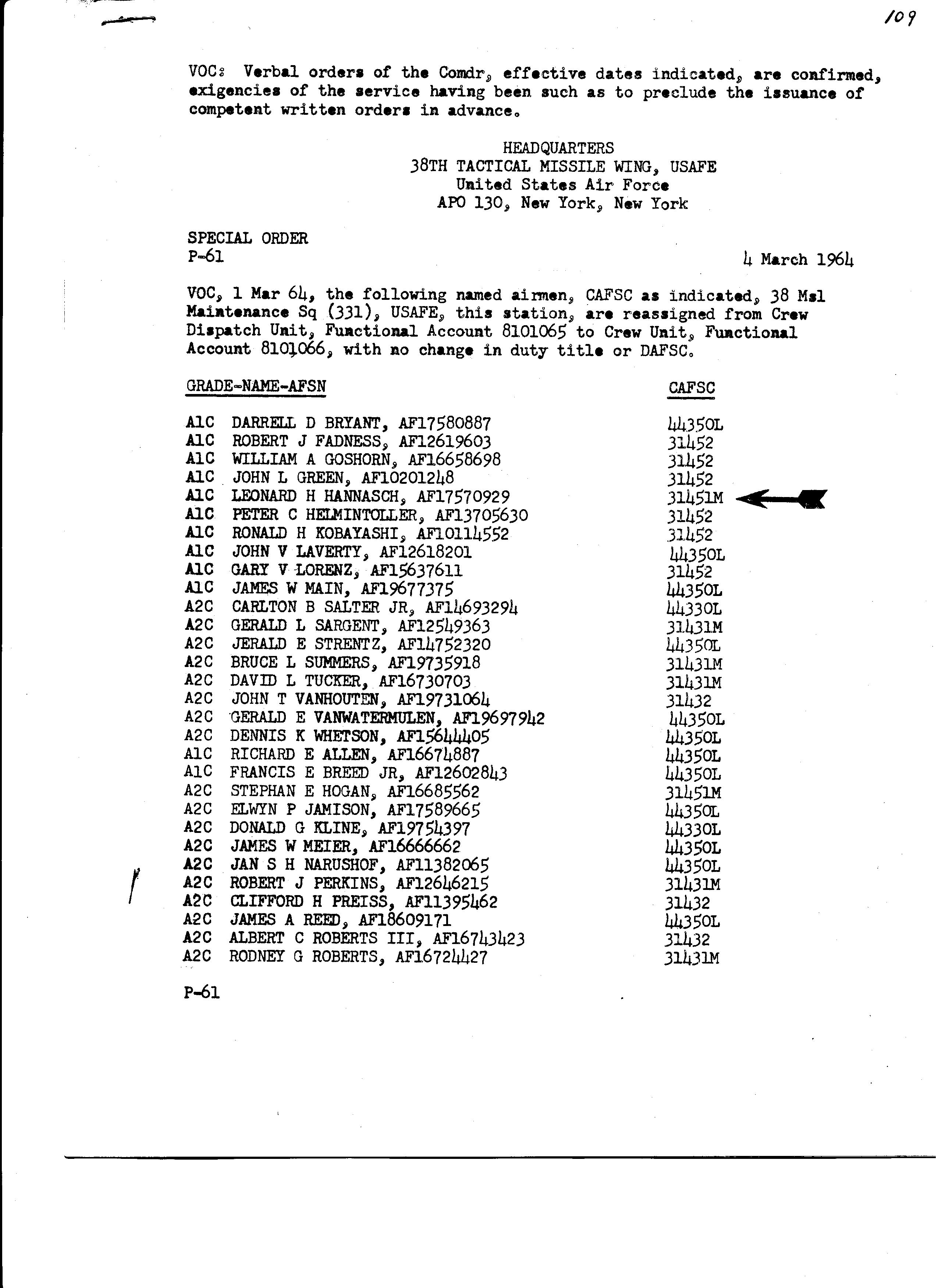 109

VOC: Verbal orders of the Comdr, effective dates indicated, are confirmed, exigencies of the service having been such as to preclude the issuance of competent written orders in advance.

HEADQUARTERS
38TH TACTICAL MISSILE WING, USAFE
United States Air Force
APO 130, New York, New York

SPECIAL ORDER
P-61

4 March 1964

VOC, 1 Mar 64, the following named airmen, CAFSC as indicated, 38 Msl Maintenance Sq (331), USAFE, this station, are reassigned from Crew Dispatch Unit, Functional Account 8101065 to Crew Unit, Functional Account 8101066, with no change in duty title or DAFSC.

| GRADE-NAME-AFSN | CAFSC |
|---|---|
| A1C DARRELL D BRYANT, AF17580887 | 44350L |
| A1C ROBERT J FADNESS, AF12619603 | 31452 |
| A1C WILLIAM A GOSHORN, AF16658698 | 31452 |
| A1C JOHN L GREEN, AF10201248 | 31452 |
| A1C LEONARD H HANNASCH, AF17570929 | 31451M |
| A1C PETER C HELMINTOLLER, AF13705630 | 31452 |
| A1C RONALD H KOBAYASHI, AF10114552 | 31452 |
| A1C JOHN V LAVERTY, AF12618201 | 44350L |
| A1C GARY V LORENZ, AF15637611 | 31452 |
| A1C JAMES W MAIN, AF19677375 | 44350L |
| A2C CARLTON B SALTER JR, AF14693294 | 44330L |
| A2C GERALD L SARGENT, AF12549363 | 31431M |
| A2C JERALD E STRENTZ, AF14752320 | 44350L |
| A2C BRUCE L SUMMERS, AF19735918 | 31431M |
| A2C DAVID L TUCKER, AF16730703 | 31431M |
| A2C JOHN T VANHOUTEN, AF19731064 | 31432 |
| A2C GERALD E VANWATERMULEN, AF19697942 | 44350L |
| A2C DENNIS K WHETSON, AF15644405 | 44350L |
| A1C RICHARD E ALLEN, AF16674887 | 44350L |
| A1C FRANCIS E BREED JR, AF12602843 | 44350L |
| A2C STEPHAN E HOGAN, AF16685562 | 31451M |
| A2C ELWYN P JAMISON, AF17589665 | 44350L |
| A2C DONALD G KLINE, AF19754397 | 44330L |
| A2C JAMES W MEIER, AF16666662 | 44350L |
| A2C JAN S H NARUSHOF, AF11382065 | 44350L |
| A2C ROBERT J PERKINS, AF12646215 | 31431M |
| A2C CLIFFORD H PREISS, AF11395462 | 31432 |
| A2C JAMES A REED, AF18609171 | 44350L |
| A2C ALBERT C ROBERTS III, AF16743423 | 31432 |
| A2C RODNEY G ROBERTS, AF16724427 | 31431M |

P-61